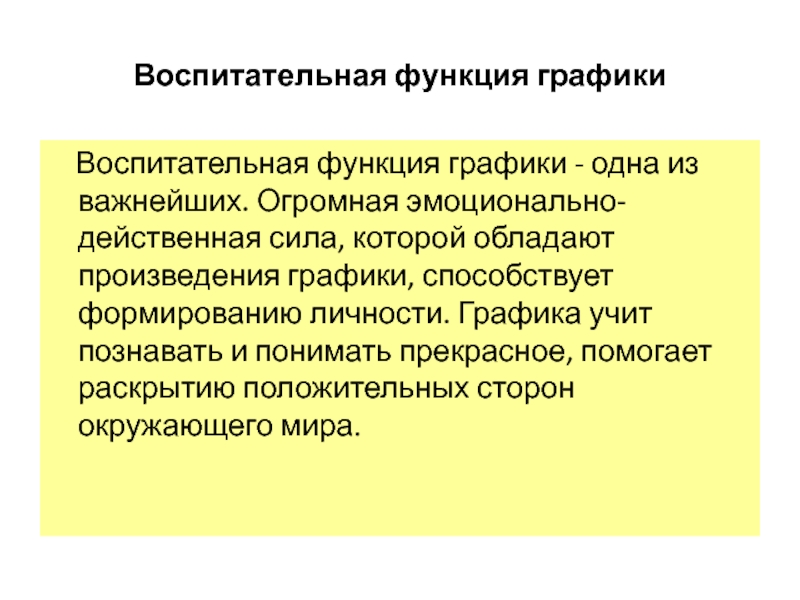 Воспитательная функция графики

Воспитательная функция графики - одна из важнейших. Огромная эмоционально-действенная сила, которой обладают произведения графики, способствует формированию личности. Графика учит познавать и понимать прекрасное, помогает раскрытию положительных сторон окружающего мира.